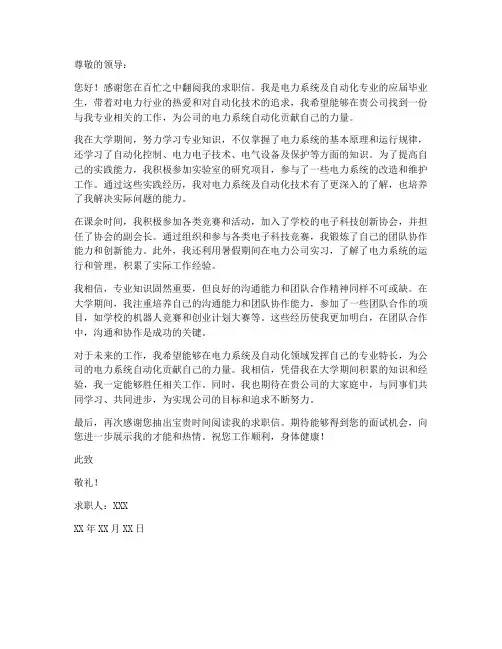 尊敬的领导：

您好！感谢您在百忙之中翻阅我的求职信。我是电力系统及自动化专业的应届毕业生，带着对电力行业的热爱和对自动化技术的追求，我希望能够在贵公司找到一份与我专业相关的工作，为公司的电力系统自动化贡献自己的力量。

我在大学期间，努力学习专业知识，不仅掌握了电力系统的基本原理和运行规律，还学习了自动化控制、电力电子技术、电气设备及保护等方面的知识。为了提高自己的实践能力，我积极参加实验室的研究项目，参与了一些电力系统的改造和维护工作。通过这些实践经历，我对电力系统及自动化技术有了更深入的了解，也培养了我解决实际问题的能力。

在课余时间，我积极参加各类竞赛和活动，加入了学校的电子科技创新协会，并担任了协会的副会长。通过组织和参与各类电子科技竞赛，我锻炼了自己的团队协作能力和创新能力。此外，我还利用暑假期间在电力公司实习，了解了电力系统的运行和管理，积累了实际工作经验。

我相信，专业知识固然重要，但良好的沟通能力和团队合作精神同样不可或缺。在大学期间，我注重培养自己的沟通能力和团队协作能力，参加了一些团队合作的项目，如学校的机器人竞赛和创业计划大赛等。这些经历使我更加明白，在团队合作中，沟通和协作是成功的关键。

对于未来的工作，我希望能够在电力系统及自动化领域发挥自己的专业特长，为公司的电力系统自动化贡献自己的力量。我相信，凭借我在大学期间积累的知识和经验，我一定能够胜任相关工作。同时，我也期待在贵公司的大家庭中，与同事们共同学习、共同进步，为实现公司的目标和追求不断努力。

最后，再次感谢您抽出宝贵时间阅读我的求职信。期待能够得到您的面试机会，向您进一步展示我的才能和热情。祝您工作顺利，身体健康！

此致

敬礼！

求职人：XXX

XX 年 XX 月 XX 日